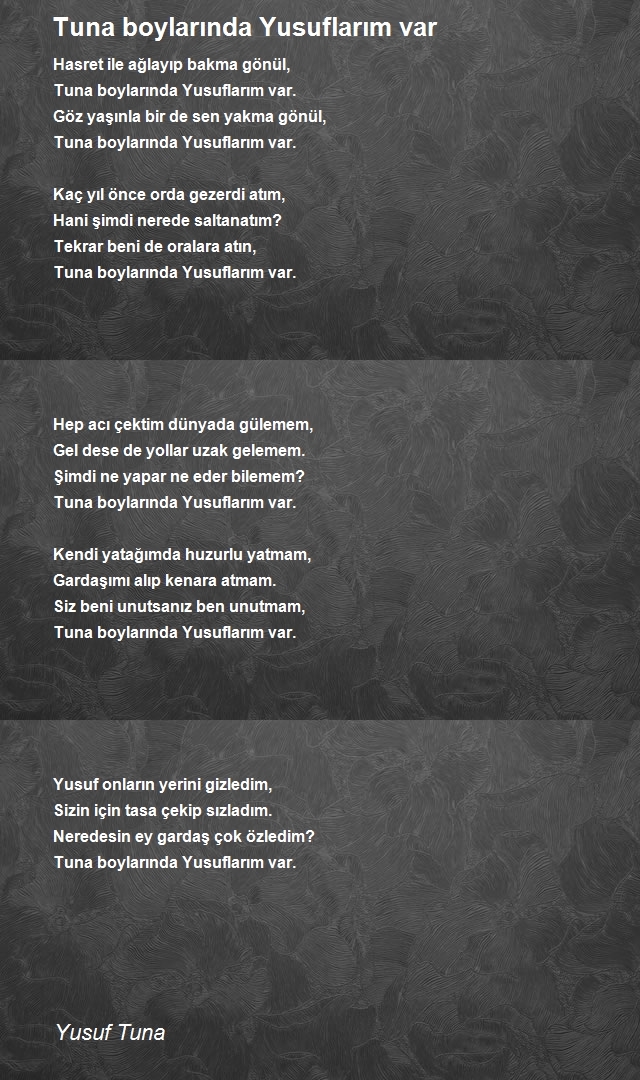 Tuna boylarında Yusuflarım var

Hasret ile ağlayıp bakma gönül,
Tuna boylarında Yusuflarım var.
Göz yaşınla bir de sen yakma gönül,
Tuna boylarında Yusuflarım var.

Kaç yıl önce orda gezerdi atım,
Hani şimdi nerede saltanatım?
Tekrar beni de oralara atın,
Tuna boylarında Yusuflarım var.

Hep acı çektim dünyada gülemem,
Gel dese de yollar uzak gelemem.
Şimdi ne yapar ne eder bilemem?
Tuna boylarında Yusuflarım var.

Kendi yatağımda huzurlu yatmam,
Gardaşımı alıp kenara atmam.
Siz beni unutsanız ben unutmam,
Tuna boylarında Yusuflarım var.

Yusuf onların yerini gizledim,
Sizin için tasa çekip sızladım.
Neredesin ey gardaş çok özledim?
Tuna boylarında Yusuflarım var.

Yusuf Tuna